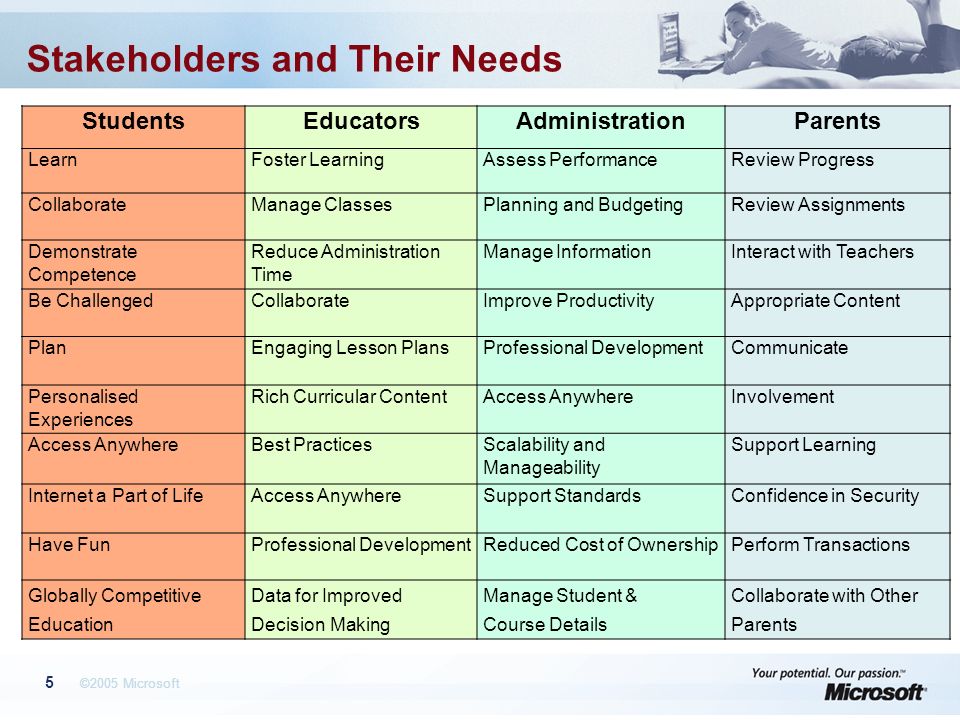 Stakeholders and Their Needs

| Students | Educators | Administration | Parents |
|---|---|---|---|
| Learn | Foster Learning | Assess Performance | Review Progress |
| Collaborate | Manage Classes | Planning and Budgeting | Review Assignments |
| Demonstrate Competence | Reduce Administration Time | Manage Information | Interact with Teachers |
| Be Challenged | Collaborate | Improve Productivity | Appropriate Content |
| Plan | Engaging Lesson Plans | Professional Development | Communicate |
| Personalised Experiences | Rich Curricular Content | Access Anywhere | Involvement |
| Access Anywhere | Best Practices | Scalability and Manageability | Support Learning |
| Internet a Part of Life | Access Anywhere | Support Standards | Confidence in Security |
| Have Fun | Professional Development | Reduced Cost of Ownership | Perform Transactions |
| Globally Competitive Education | Data for Improved Decision Making | Manage Student & Course Details | Collaborate with Other Parents |

5 ©2005 Microsoft

Your potential. Our passion.™
Microsoft